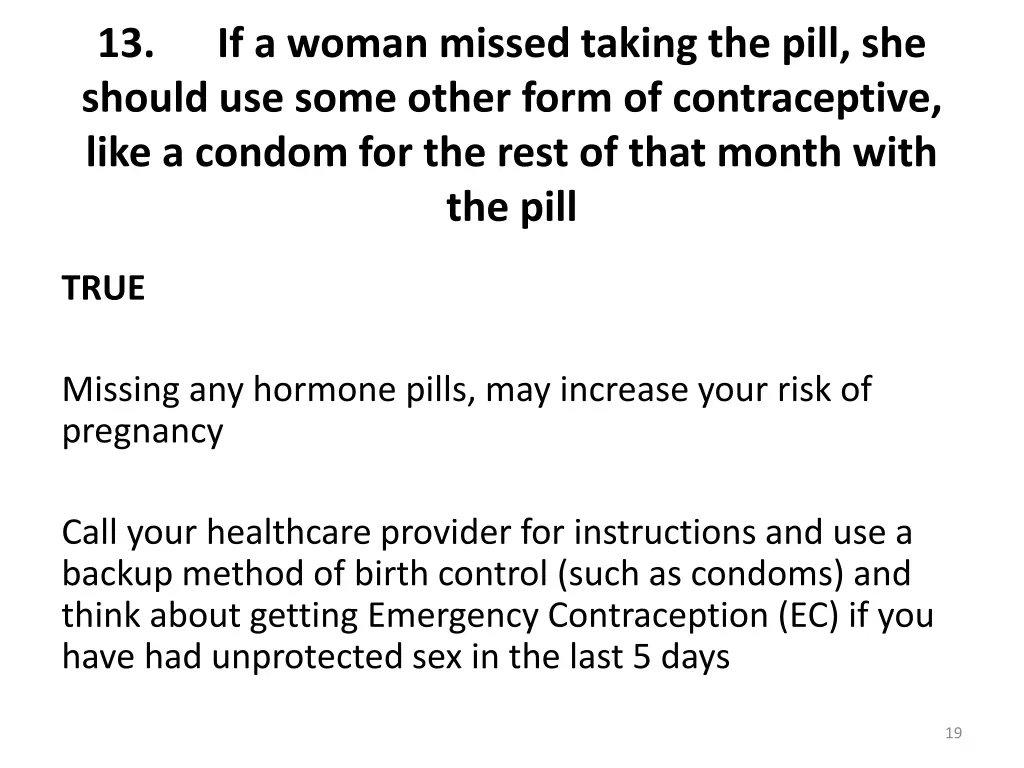 13. If a woman missed taking the pill, she should use some other form of contraceptive, like a condom for the rest of that month with the pill

TRUE

Missing any hormone pills, may increase your risk of pregnancy

Call your healthcare provider for instructions and use a backup method of birth control (such as condoms) and think about getting Emergency Contraception (EC) if you have had unprotected sex in the last 5 days

19